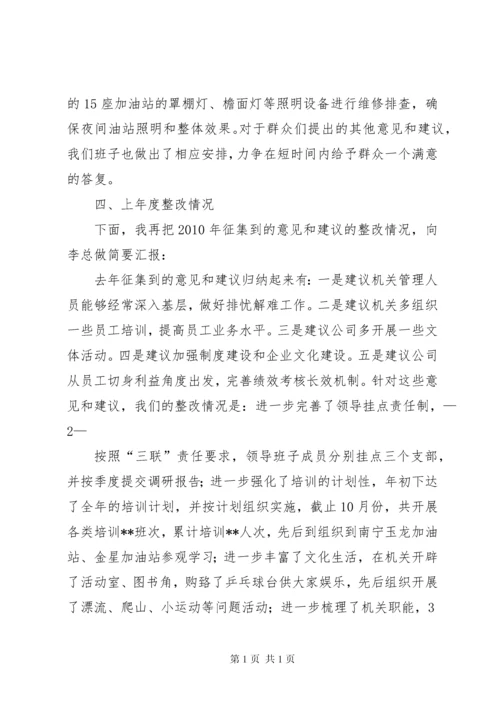 的15座加油站的罩棚灯、檐面灯等照明设备进行维修排查，确保夜间油站照明和整体效果。对于群众们提出的其他意见和建议，我们班子也做出了相应安排，力争在短时间内给予群众一个满意的答复。

四、上年度整改情况

下面，我再把2010年征集到的意见和建议的整改情况，向李总做简要汇报：

去年征集到的意见和建议归纳起来有：一是建议机关管理人员能够经常深入基层，做好排忧解难工作。二是建议机关多组织一些员工培训，提高员工业务水平。三是建议公司多开展一些文体活动。四是建议加强制度建设和企业文化建设。五是建议公司从员工切身利益角度出发，完善绩效考核长效机制。针对这些意见和建议，我们的整改情况是：进一步完善了领导挂点责任制，—2—

按照“三联”责任要求，领导班子成员分别挂点三个支部，并按季度提交调研报告；进一步强化了培训的计划性，年初下达了全年的培训计划，并按计划组织实施，截止10月份，共开展各类培训**班次，累计培训**人次，先后到组织到南宁玉龙加油站、金星加油站参观学习；进一步丰富了文化生活，在机关开辟了活动室、图书角，购臵了乒乓球台供大家娱乐，先后组织开展了漂流、爬山、小运动等问题活动；进一步梳理了机关职能，3

第1页 共1页